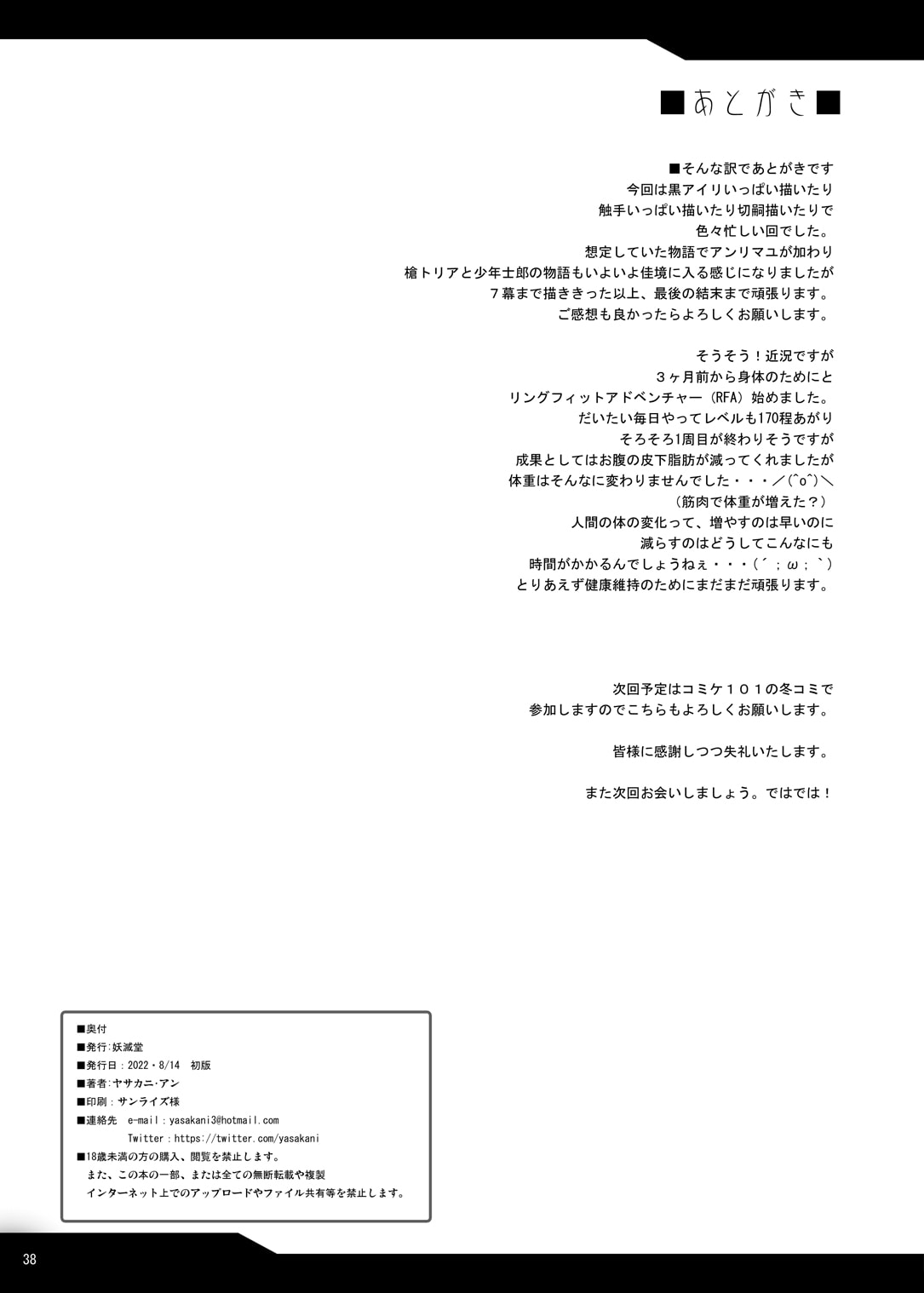 ■あとがき■

■そんな訳であとがきです
今回は黒アイリいっぱい描いたり
触手いっぱい描いたり切嗣描いたりで
色々忙しい回でした。
想定していた物語でアンリマユが加わり
槍トリアと少年士郎の物語もいよいよ佳境に入る感じになりましたが
７幕まで描ききった以上、最後の結末まで頑張ります。
ご感想も良かったらよろしくお願いします。

そうそう！近況ですが
３ヶ月前から身体のためにと
リングフィットアドベンチャー（RFA）始めました。
だいたい毎日やってレベルも170程あがり
そろそろ1周目が終わりそうですが
成果としてはお腹の皮下脂肪が減ってくれましたが
体重はそんなに変わりませんでした・・・／(^o^)＼
（筋肉で体重が増えた？）
人間の体の変化って、増やすのは早いのに
減らすのはどうしてこんなにも
時間がかかるんでしょうねぇ・・・(´；ω；`)
とりあえず健康維持のためにまだまだ頑張ります。

次回予定はコミケ１０１の冬コミで
参加しますのでこちらもよろしくお願いします。

皆様に感謝しつつ失礼いたします。

また次回お会いしましょう。ではでは！

■奥付
■発行：妖滅堂
■発行日：2022・8/14　初版
■著者：ヤサカニ・アン
■印刷：サンライズ様
■連絡先　e-mail：yasakani3@hotmail.com
Twitter：https://twitter.com/yasakani
■18歳未満の方の購入、閲覧を禁止します。
また、この本の一部、または全ての無断転載や複製
インターネット上でのアップロードやファイル共有等を禁止します。

38